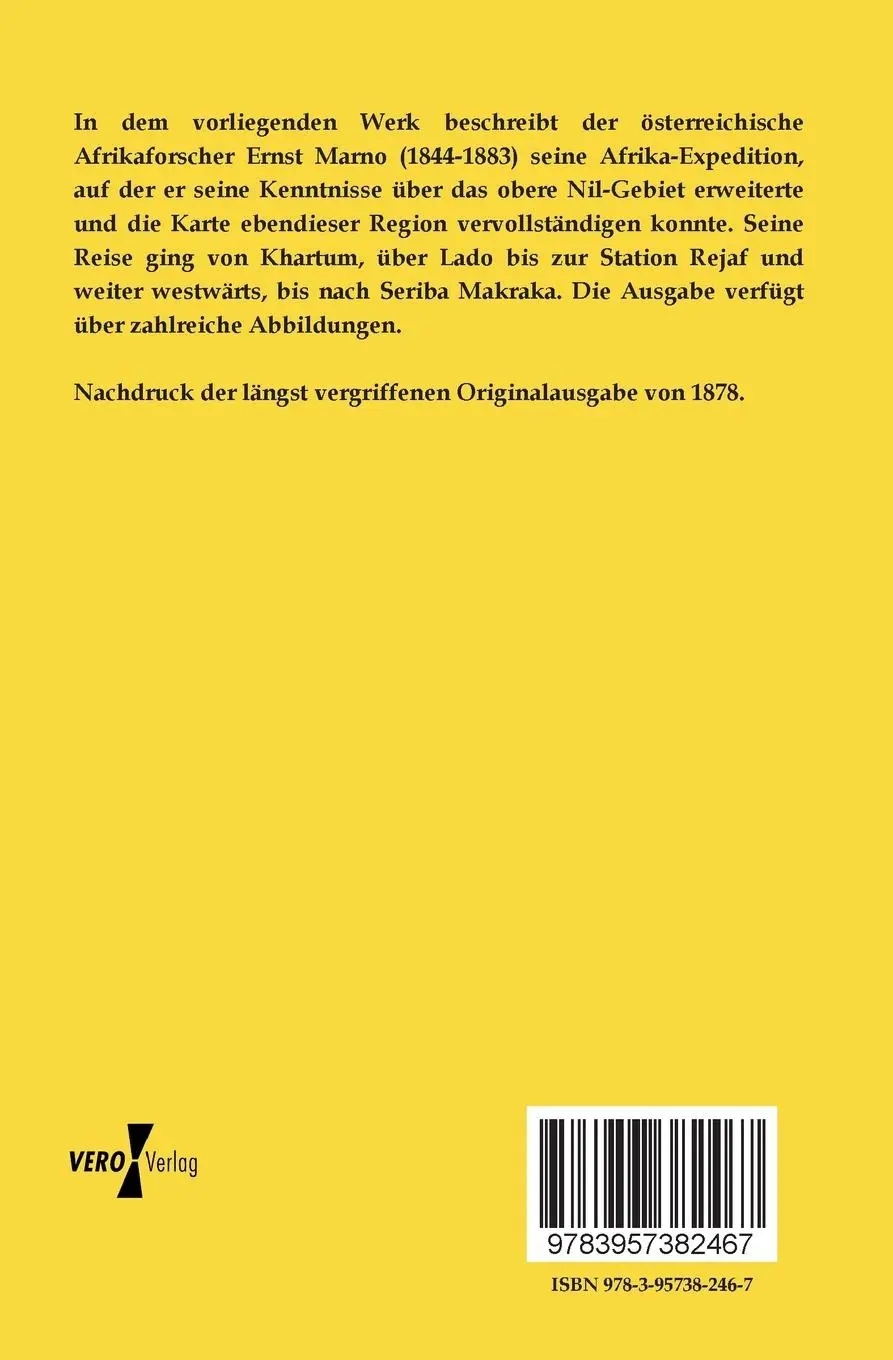 In dem vorliegenden Werk beschreibt der österreichische Afrikaforscher Ernst Marno (1844-1883) seine Afrika-Expedition, auf der er seine Kenntnisse über das obere Nil-Gebiet erweiterte und die Karte ebendieser Region vervollständigen konnte. Seine Reise ging von Khartum, über Lado bis zur Station Rejaf und weiter westwärts, bis nach Seriba Makraka. Die Ausgabe verfügt über zahlreiche Abbildungen.

Nachdruck der längst vergriffenen Originalausgabe von 1878.

VERO Verlag

9783957382467

ISBN 978-3-95738-246-7